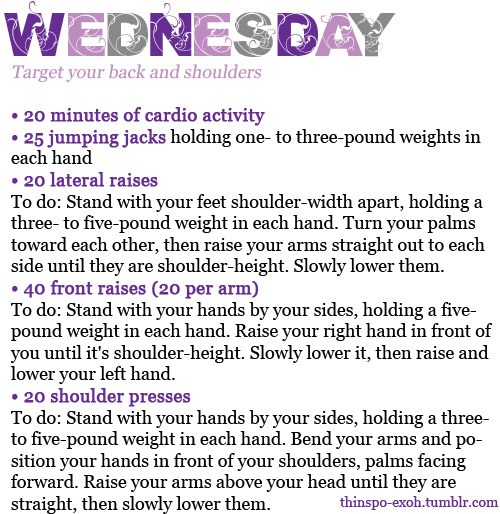 WEDNESDAY

Target your back and shoulders

• 20 minutes of cardio activity
• 25 jumping jacks holding one- to three-pound weights in each hand
• 20 lateral raises

To do: Stand with your feet shoulder-width apart, holding a three- to five-pound weight in each hand. Turn your palms toward each other, then raise your arms straight out to each side until they are shoulder-height. Slowly lower them.

• 40 front raises (20 per arm)

To do: Stand with your hands by your sides, holding a five-pound weight in each hand. Raise your right hand in front of you until it's shoulder-height. Slowly lower it, then raise and lower your left hand.

• 20 shoulder presses

To do: Stand with your hands by your sides, holding a three- to five-pound weight in each hand. Bend your arms and position your hands in front of your shoulders, palms facing forward. Raise your arms above your head until they are straight, then slowly lower them.

thinspo-exoh.tumblr.com